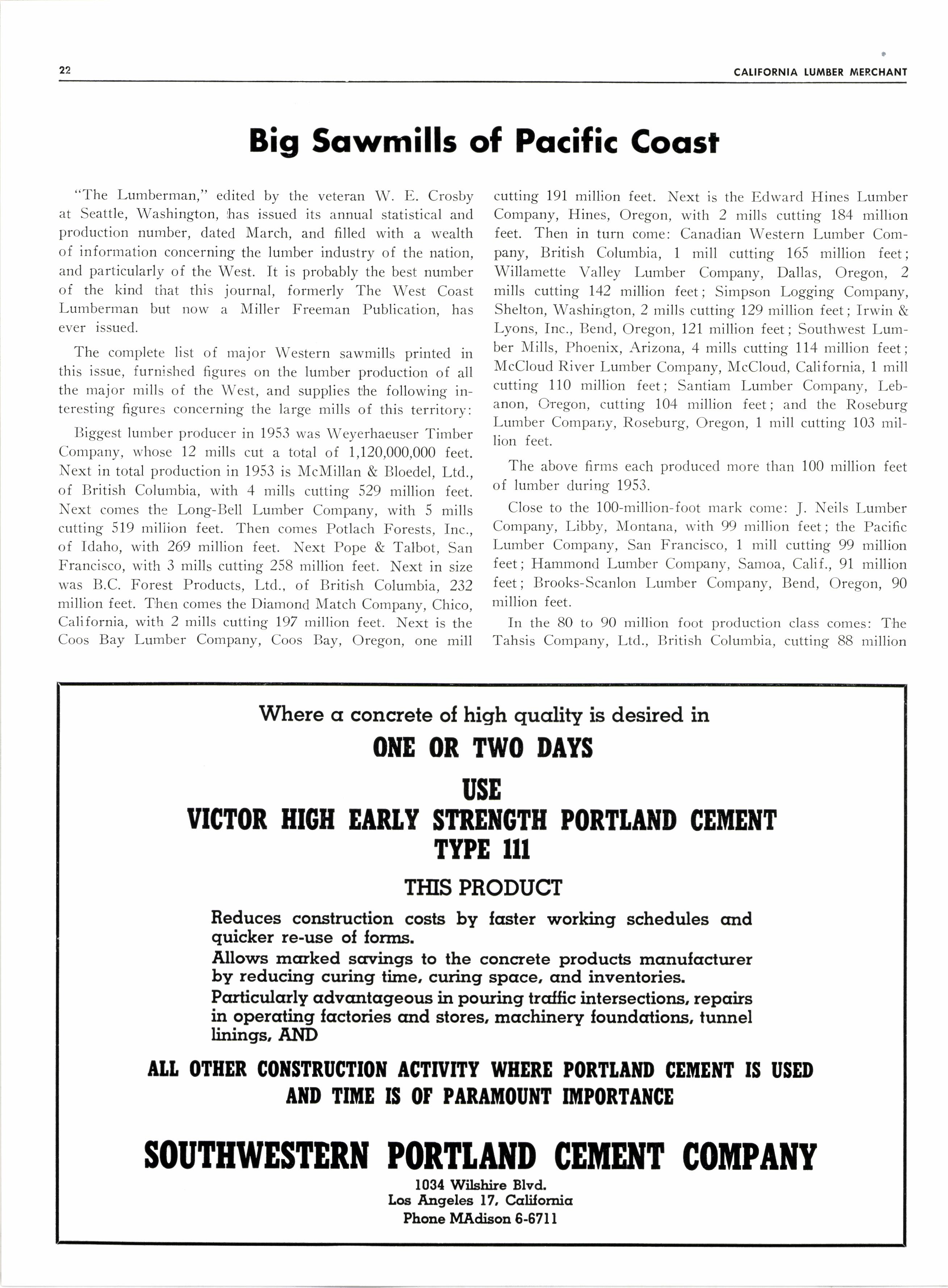 22

CALIFORNIA LUMBER MERCHANT

Big Sawmills of Pacific Coast

"The Lumberman," edited by the veteran W. E. Crosby at Seattle, Washington, has issued its annual statistical and production number, dated March, and filled with a wealth of information concerning the lumber industry of the nation, and particularly of the West. It is probably the best number of the kind that this journal, formerly The West Coast Lumberman but now a Miller Freeman Publication, has ever issued.

The complete list of major Western sawmills printed in this issue, furnished figures on the lumber production of all the major mills of the West, and supplies the following interesting figures concerning the large mills of this territory:

Biggest lumber producer in 1953 was Weyerhaeuser Timber Company, whose 12 mills cut a total of 1,120,000,000 feet. Next in total production in 1953 is McMillan & Bloedel, Ltd., of British Columbia, with 4 mills cutting 529 million feet. Next comes the Long-Bell Lumber Company, with 5 mills cutting 519 million feet. Then comes Potlach Forests, Inc., of Idaho, with 269 million feet. Next Pope & Talbot, San Francisco, with 3 mills cutting 258 million feet. Next in size was B.C. Forest Products, Ltd., of British Columbia, 232 million feet. Then comes the Diamond Match Company, Chico, California, with 2 mills cutting 197 million feet. Next is the Coos Bay Lumber Company, Coos Bay, Oregon, one mill cutting 191 million feet. Next is the Edward Hines Lumber Company, Hines, Oregon, with 2 mills cutting 184 million feet. Then in turn come: Canadian Western Lumber Company, British Columbia, 1 mill cutting 165 million feet; Willamette Valley Lumber Company, Dallas, Oregon, 2 mills cutting 142 million feet; Simpson Logging Company, Shelton, Washington, 2 mills cutting 129 million feet; Irwin & Lyons, Inc., Bend, Oregon, 121 million feet; Southwest Lumber Mills, Phoenix, Arizona, 4 mills cutting 114 million feet; McCloud River Lumber Company, McCloud, California, 1 mill cutting 110 million feet; Santiam Lumber Company, Lebanon, Oregon, cutting 104 million feet; and the Roseburg Lumber Company, Roseburg, Oregon, 1 mill cutting 103 million feet.

The above firms each produced more than 100 million feet of lumber during 1953.

Close to the 100-million-foot mark come: J. Neils Lumber Company, Libby, Montana, with 99 million feet; the Pacific Lumber Company, San Francisco, 1 mill cutting 99 million feet; Hammond Lumber Company, Samoa, Calif., 91 million feet; Brooks-Scanlon Lumber Company, Bend, Oregon, 90 million feet.

In the 80 to 90 million foot production class comes: The Tahsis Company, Ltd., British Columbia, cutting 88 million

Where a concrete of high quality is desired in
ONE OR TWO DAYS
USE
VICTOR HIGH EARLY STRENGTH PORTLAND CEMENT
TYPE 111

THIS PRODUCT

Reduces construction costs by faster working schedules and quicker re-use of forms.

Allows marked savings to the concrete products manufacturer by reducing curing time, curing space, and inventories.

Particularly advantageous in pouring traffic intersections, repairs in operating factories and stores, machinery foundations, tunnel linings, AND

ALL OTHER CONSTRUCTION ACTIVITY WHERE PORTLAND CEMENT IS USED AND TIME IS OF PARAMOUNT IMPORTANCE

SOUTHWESTERN PORTLAND CEMENT COMPANY
1034 Wilshire Blvd.
Los Angeles 17, California
Phone MAdison 6-6711